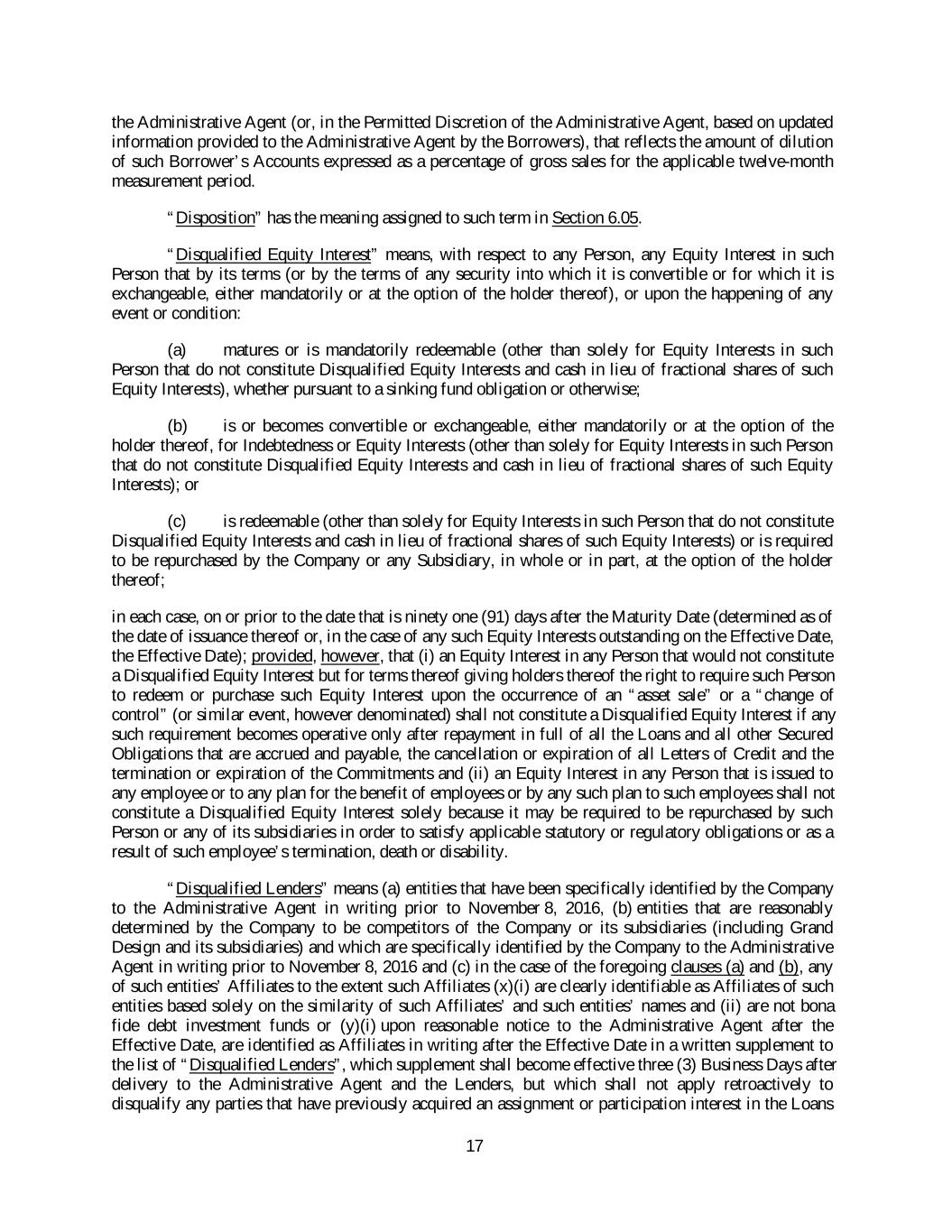 the Administrative Agent (or, in the Permitted Discretion of the Administrative Agent, based on updated information provided to the Administrative Agent by the Borrowers), that reflects the amount of dilution of such Borrower's Accounts expressed as a percentage of gross sales for the applicable twelve-month measurement period.

"Disposition" has the meaning assigned to such term in Section 6.05.

"Disqualified Equity Interest" means, with respect to any Person, any Equity Interest in such Person that by its terms (or by the terms of any security into which it is convertible or for which it is exchangeable, either mandatorily or at the option of the holder thereof), or upon the happening of any event or condition:

(a) matures or is mandatorily redeemable (other than solely for Equity Interests in such Person that do not constitute Disqualified Equity Interests and cash in lieu of fractional shares of such Equity Interests), whether pursuant to a sinking fund obligation or otherwise;

(b) is or becomes convertible or exchangeable, either mandatorily or at the option of the holder thereof, for Indebtedness or Equity Interests (other than solely for Equity Interests in such Person that do not constitute Disqualified Equity Interests and cash in lieu of fractional shares of such Equity Interests); or

(c) is redeemable (other than solely for Equity Interests in such Person that do not constitute Disqualified Equity Interests and cash in lieu of fractional shares of such Equity Interests) or is required to be repurchased by the Company or any Subsidiary, in whole or in part, at the option of the holder thereof;

in each case, on or prior to the date that is ninety one (91) days after the Maturity Date (determined as of the date of issuance thereof or, in the case of any such Equity Interests outstanding on the Effective Date, the Effective Date); provided, however, that (i) an Equity Interest in any Person that would not constitute a Disqualified Equity Interest but for terms thereof giving holders thereof the right to require such Person to redeem or purchase such Equity Interest upon the occurrence of an "asset sale" or a "change of control" (or similar event, however denominated) shall not constitute a Disqualified Equity Interest if any such requirement becomes operative only after repayment in full of all the Loans and all other Secured Obligations that are accrued and payable, the cancellation or expiration of all Letters of Credit and the termination or expiration of the Commitments and (ii) an Equity Interest in any Person that is issued to any employee or to any plan for the benefit of employees or by any such plan to such employees shall not constitute a Disqualified Equity Interest solely because it may be required to be repurchased by such Person or any of its subsidiaries in order to satisfy applicable statutory or regulatory obligations or as a result of such employee's termination, death or disability.

"Disqualified Lenders" means (a) entities that have been specifically identified by the Company to the Administrative Agent in writing prior to November 8, 2016, (b) entities that are reasonably determined by the Company to be competitors of the Company or its subsidiaries (including Grand Design and its subsidiaries) and which are specifically identified by the Company to the Administrative Agent in writing prior to November 8, 2016 and (c) in the case of the foregoing clauses (a) and (b), any of such entities' Affiliates to the extent such Affiliates (x)(i) are clearly identifiable as Affiliates of such entities based solely on the similarity of such Affiliates' and such entities' names and (ii) are not bona fide debt investment funds or (y)(i) upon reasonable notice to the Administrative Agent after the Effective Date, are identified as Affiliates in writing after the Effective Date in a written supplement to the list of "Disqualified Lenders", which supplement shall become effective three (3) Business Days after delivery to the Administrative Agent and the Lenders, but which shall not apply retroactively to disqualify any parties that have previously acquired an assignment or participation interest in the Loans

17